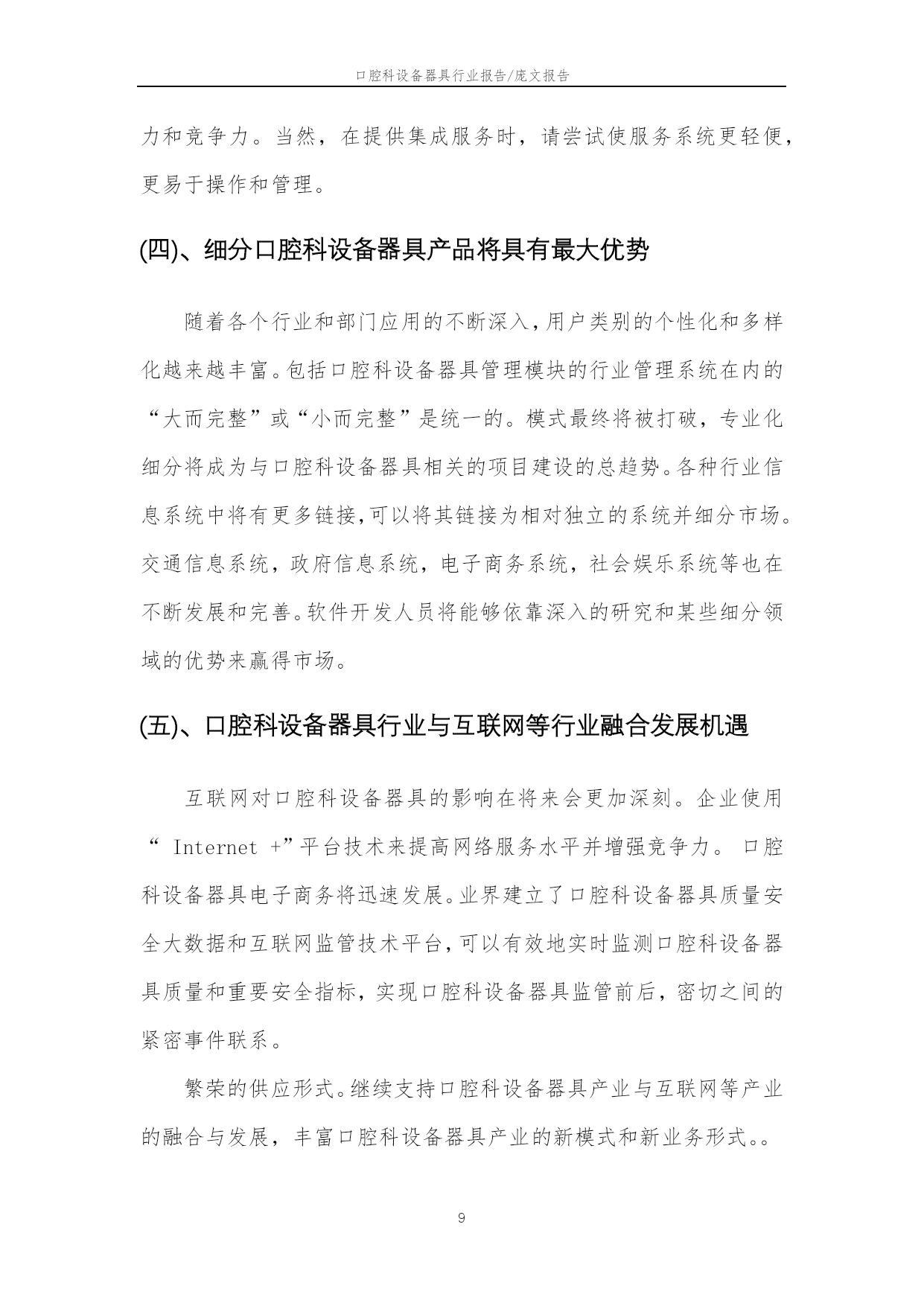 口腔科设备器具行业报告/庞文报告

力和竞争力。当然，在提供集成服务时，请尝试使服务系统更轻便，更易于操作和管理。

(四)、细分口腔科设备器具产品将具有最大优势

随着各个行业和部门应用的不断深入，用户类别的个性化和多样化越来越丰富。包括口腔科设备器具管理模块的行业管理系统在内的“大而完整”或“小而完整”是统一的。模式最终将被打破，专业化细分将成为与口腔科设备器具相关的项目建设的总趋势。各种行业信息系统中将有更多链接，可以将其链接为相对独立的系统并细分市场。交通信息系统，政府信息系统，电子商务系统，社会娱乐系统等也在不断发展和完善。软件开发人员将能够依靠深入的研究和某些细分领域的优势来赢得市场。

(五)、口腔科设备器具行业与互联网等行业融合发展机遇

互联网对口腔科设备器具的影响在将来会更加深刻。企业使用“ Internet +”平台技术来提高网络服务水平并增强竞争力。 口腔科设备器具电子商务将迅速发展。业界建立了口腔科设备器具质量安全大数据和互联网监管技术平台，可以有效地实时监测口腔科设备器具质量和重要安全指标，实现口腔科设备器具监管前后，密切之间的紧密事件联系。

繁荣的供应形式。继续支持口腔科设备器具产业与互联网等产业的融合与发展，丰富口腔科设备器具产业的新模式和新业务形式。。

9